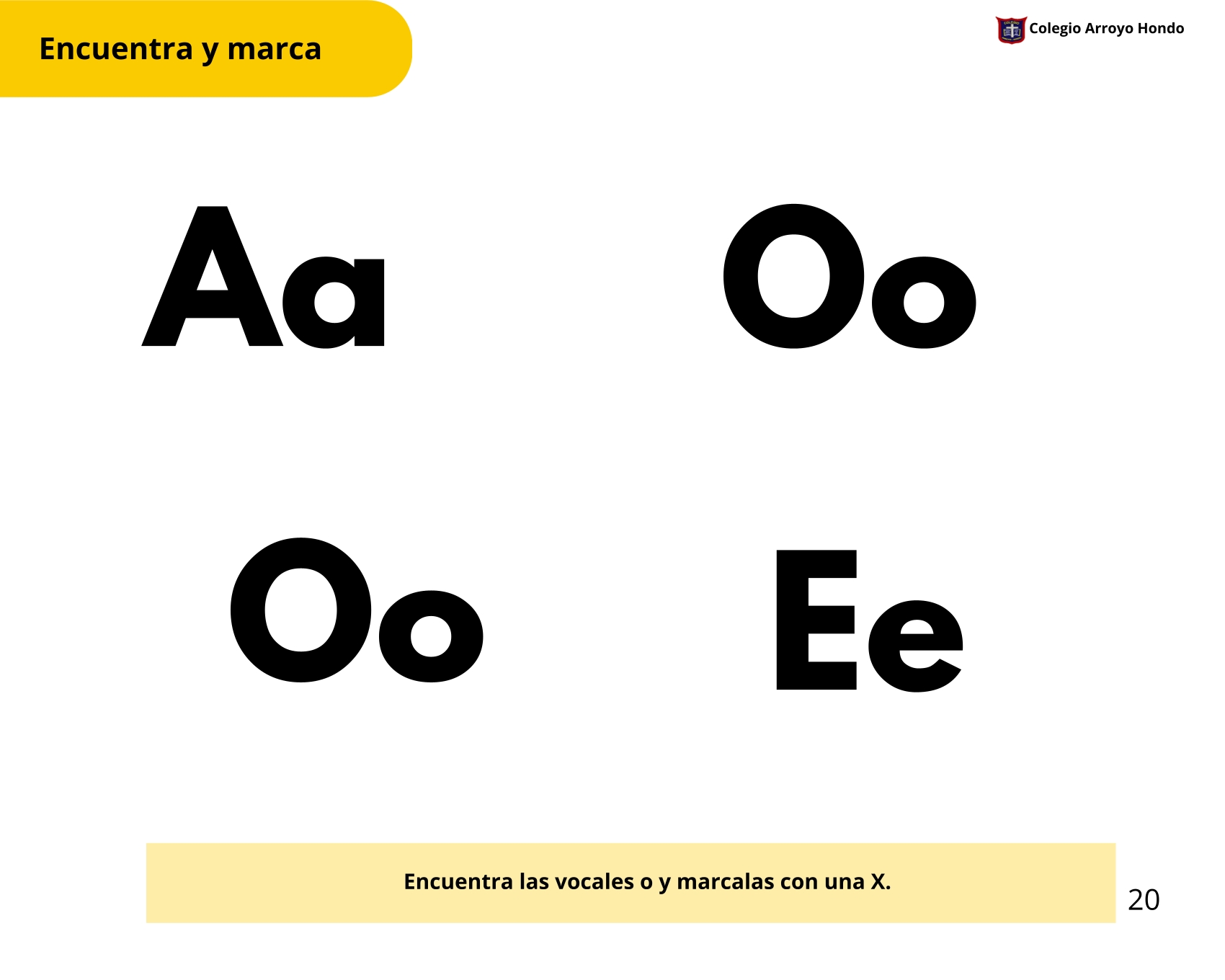 Encuentra y marca

Colegio Arroyo Hondo

Aa

Oo

Oo

Ee

Encuentra las vocales o y marcalas con una X.

20